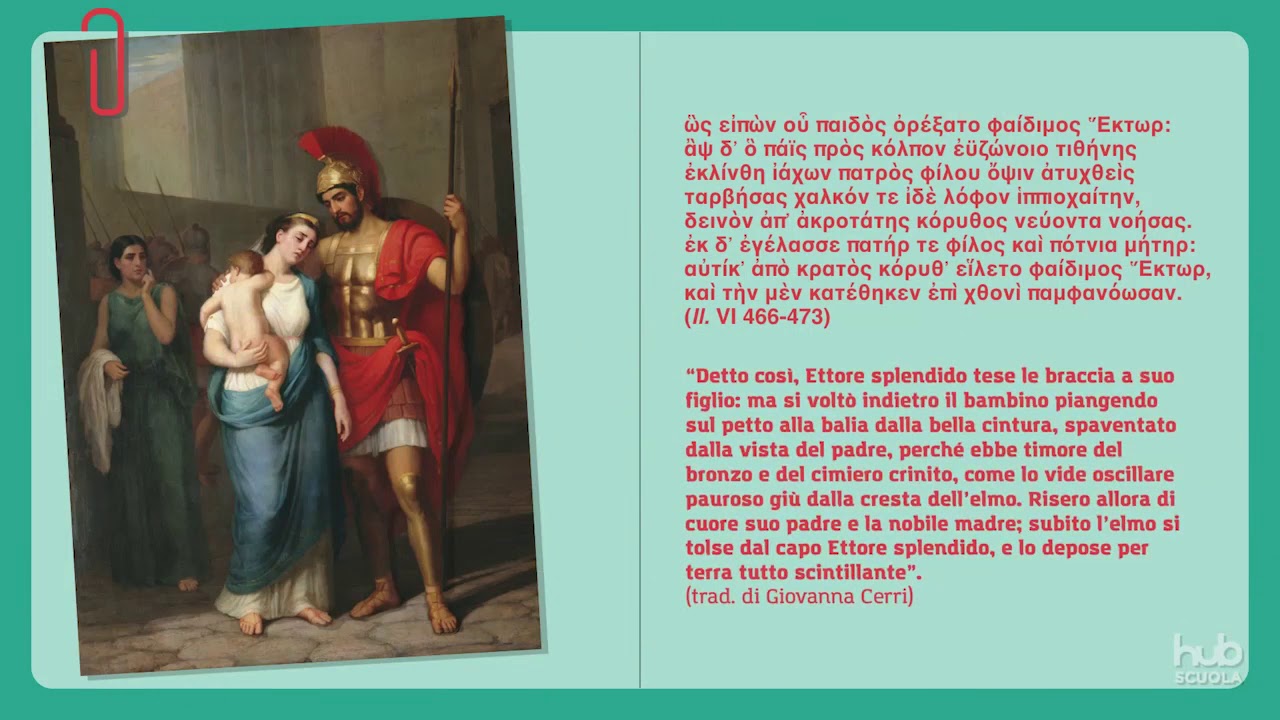 ὣς εἰπὼν οὗ παιδὸς ὀρέξατο φαίδιμος Ἕκτωρ:
ἂψ δ' ὃ πάϊς πρὸς κόλπον ἐϋζώνοιο τιθήνης
ἐκλίνθη ἰάχων πατρὸς φίλου ὄψιν ἀτυχθεὶς
ταρβήσας χαλκόν τε ἰδὲ λόφον ἱππιοχαίτην,
δεινὸν ἀπ' ἀκροτάτης κόρυθος νεύοντα νοήσας.
ἐκ δ' ἐγέλασσε πατήρ τε φίλος καὶ πότνια μήτηρ:
αὐτίκ' ἀπὸ κρατὸς κόρυθ' εἵλετο φαίδιμος Ἕκτωρ,
καὶ τὴν μὲν κατέθηκεν ἐπὶ χθονὶ παμφανόωσαν.
(Il. VI 466-473)

"Detto così, Ettore splendido tese le braccia a suo figlio: ma si voltò indietro il bambino piangendo sul petto alla balia dalla bella cintura, spaventato dalla vista del padre, perché ebbe timore del bronzo e del cimiero crinito, come lo vide oscillare pauroso giù dalla cresta dell'elmo. Risero allora di cuore suo padre e la nobile madre; subito l'elmo si tolse dal capo Ettore splendido, e lo depose per terra tutto scintillante".
(trad. di Giovanna Cerri)

hub
SCUOLA